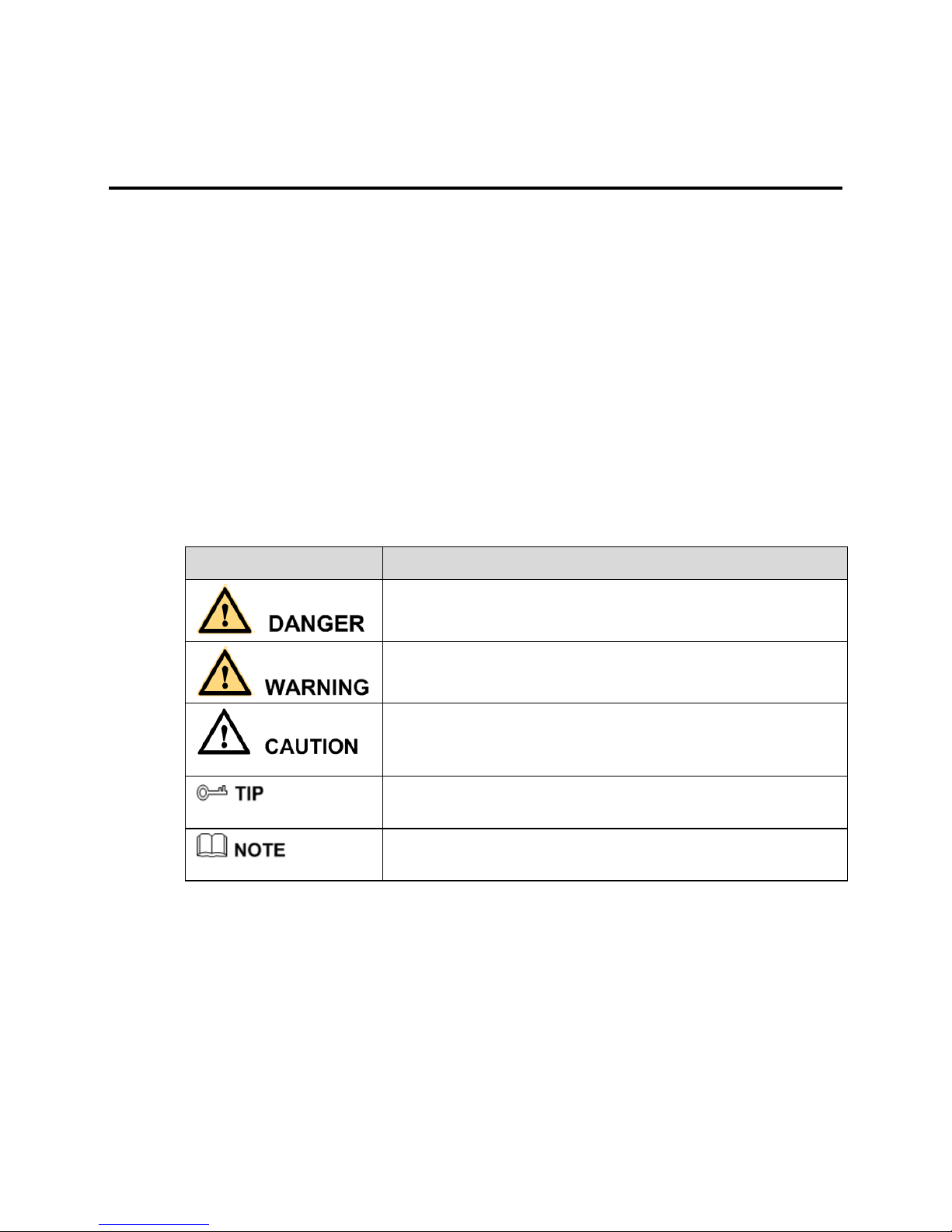 | | |
|---|---|
| DANGER | |
| WARNING | |
| CAUTION | |
| TIP | |
| NOTE | |